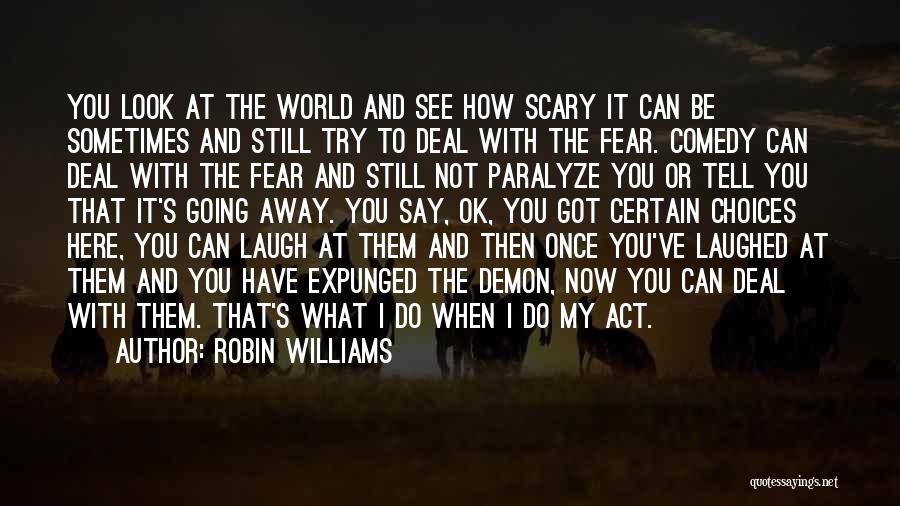 YOU LOOK AT THE WORLD AND SEE HOW SCARY IT CAN BE SOMETIMES AND STILL TRY TO DEAL WITH THE FEAR. COMEDY CAN DEAL WITH THE FEAR AND STILL NOT PARALYZE YOU OR TELL YOU THAT IT'S GOING AWAY. YOU SAY, OK, YOU GOT CERTAIN CHOICES HERE, YOU CAN LAUGH AT THEM AND THEN ONCE YOU'VE LAUGHED AT THEM AND YOU HAVE EXPUNGED THE DEMON, NOW YOU CAN DEAL WITH THEM. THAT'S WHAT I DO WHEN I DO MY ACT.

AUTHOR: ROBIN WILLIAMS

quotessayings.net